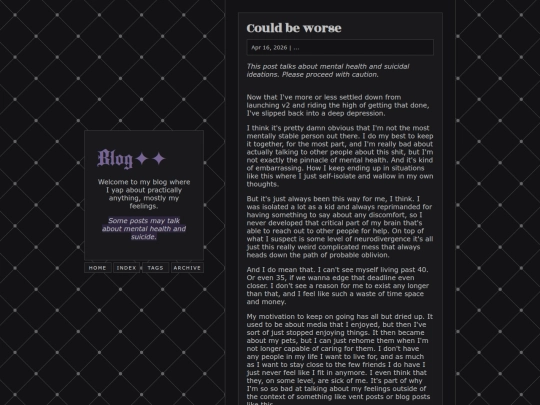 Blog✦✦

Welcome to my blog where I yap about practically anything, mostly my feelings.

Some posts may talk about mental health and suicide.

HOME INDEX TAGS ARCHIVE

Could be worse

Apr 16, 2026 | ...

This post talks about mental health and suicidal ideations. Please proceed with caution.

Now that I've more or less settled down from launching v2 and riding the high of getting that done, I've slipped back into a deep depression.

I think it's pretty damn obvious that I'm not the most mentally stable person out there. I do my best to keep it together, for the most part, and I'm really bad about actually talking to other people about this shit, but I'm not exactly the pinnacle of mental health. And it's kind of embarrassing. How I keep ending up in situations like this where I just self-isolate and wallow in my own thoughts.

But it's just always been this way for me, I think. I was isolated a lot as a kid and always reprimanded for having something to say about any discomfort, so I never developed that critical part of my brain that's able to reach out to other people for help. On top of what I suspect is some level of neurodivergence it's all just this really weird complicated mess that always heads down the path of probable oblivion.

And I do mean that. I can't see myself living past 40. Or even 35, if we wanna edge that deadline even closer. I don't see a reason for me to exist any longer than that, and I feel like such a waste of time space and money.

My motivation to keep on going has all but dried up. It used to be about media that I enjoyed, but then I've sort of just stopped enjoying things. It then became about my pets, but I can just rehome them when I'm not longer capable of caring for them. I don't have any people in my life I want to live for, and as much as I want to stay close to the few friends I do have I just never feel like I fit in anymore. I even think that they, on some level, are sick of me. It's part of why I'm so so bad at talking about my feelings outside of the context of something like vent posts or blog posts like this.